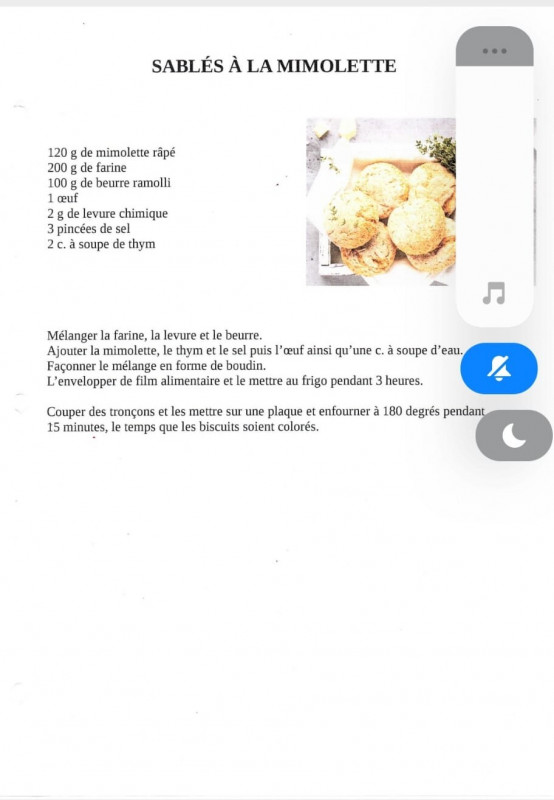 SABLÉS À LA MIMOLETTE

120 g de mimolette râpé
200 g de farine
100 g de beurre ramolli
1 œuf
2 g de levure chimique
3 pincées de sel
2 c. à soupe de thym

Mélanger la farine, la levure et le beurre.
Ajouter la mimolette, le thym et le sel puis l'œuf ainsi qu'une c. à soupe d'eau.
Façonner le mélange en forme de boudin.
L'envelopper de film alimentaire et le mettre au frigo pendant 3 heures.

Couper des tronçons et les mettre sur une plaque et enfourner à 180 degrés pendant 15 minutes, le temps que les biscuits soient colorés.